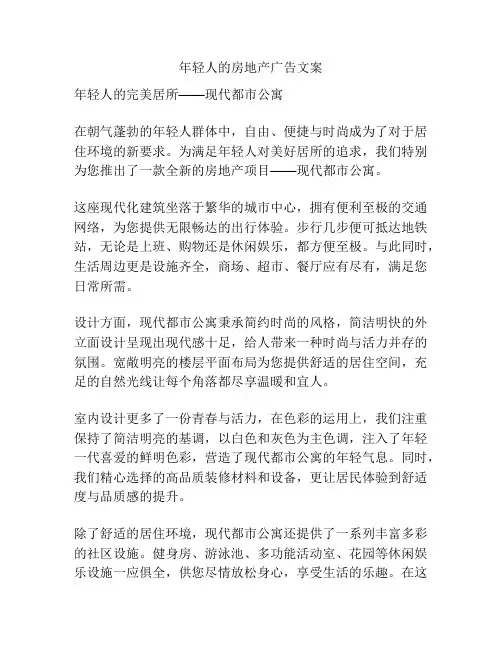 年轻人的房地产广告文案

年轻人的完美居所——现代都市公寓

在朝气蓬勃的年轻人群体中，自由、便捷与时尚成为了对于居住环境的新要求。为满足年轻人对美好居所的追求，我们特别为您推出了一款全新的房地产项目——现代都市公寓。

这座现代化建筑坐落于繁华的城市中心，拥有便利至极的交通网络，为您提供无限畅达的出行体验。步行几步便可抵达地铁站，无论是上班、购物还是休闲娱乐，都方便至极。与此同时，生活周边更是设施齐全，商场、超市、餐厅应有尽有，满足您日常所需。

设计方面，现代都市公寓秉承简约时尚的风格，简洁明快的外立面设计呈现出现代感十足，给人带来一种时尚与活力并存的氛围。宽敞明亮的楼层平面布局为您提供舒适的居住空间，充足的自然光线让每个角落都尽享温暖和宜人。

室内设计更多了一份青春与活力，在色彩的运用上，我们注重保持了简洁明亮的基调，以白色和灰色为主色调，注入了年轻一代喜爱的鲜明色彩，营造了现代都市公寓的年轻气息。同时，我们精心选择的高品质装修材料和设备，更让居民体验到舒适度与品质感的提升。

除了舒适的居住环境，现代都市公寓还提供了一系列丰富多彩的社区设施。健身房、游泳池、多功能活动室、花园等休闲娱乐设施一应俱全，供您尽情放松身心，享受生活的乐趣。在这